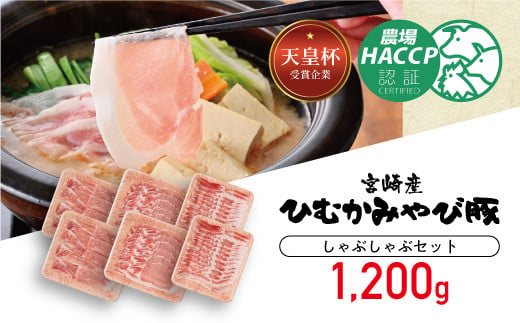 天皇杯
受賞企業

農場
HACCP
認証
CERTIFIED

宮崎産
ひむかみやび豚

しゃぶしゃぶセット

1,200g